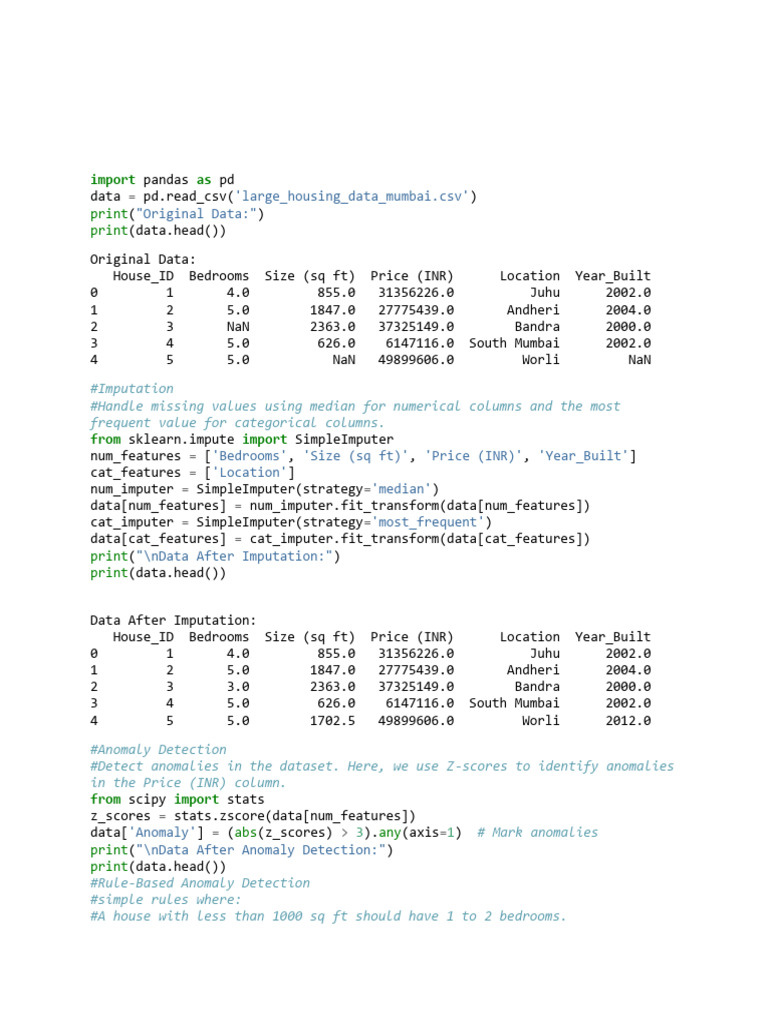 import pandas as pd
data = pd.read_csv('large_housing_data_mumbai.csv')
print("Original Data:")
print(data.head())

Original Data:

|   | House_ID | Bedrooms | Size (sq ft) | Price (INR) | Location | Year_Built |
|---|---|---|---|---|---|---|
| 0 | 1 | 4.0 | 855.0 | 31356226.0 | Juhu | 2002.0 |
| 1 | 2 | 5.0 | 1847.0 | 27775439.0 | Andheri | 2004.0 |
| 2 | 3 | NaN | 2363.0 | 37325149.0 | Bandra | 2000.0 |
| 3 | 4 | 5.0 | 626.0 | 6147116.0 | South Mumbai | 2002.0 |
| 4 | 5 | 5.0 | NaN | 49899606.0 | Worli | NaN |

#Imputation
#Handle missing values using median for numerical columns and the most frequent value for categorical columns.
from sklearn.impute import SimpleImputer
num_features = ['Bedrooms', 'Size (sq ft)', 'Price (INR)', 'Year_Built']
cat_features = ['Location']
num_imputer = SimpleImputer(strategy='median')
data[num_features] = num_imputer.fit_transform(data[num_features])
cat_imputer = SimpleImputer(strategy='most_frequent')
data[cat_features] = cat_imputer.fit_transform(data[cat_features])
print("\nData After Imputation:")
print(data.head())

Data After Imputation:

|   | House_ID | Bedrooms | Size (sq ft) | Price (INR) | Location | Year_Built |
|---|---|---|---|---|---|---|
| 0 | 1 | 4.0 | 855.0 | 31356226.0 | Juhu | 2002.0 |
| 1 | 2 | 5.0 | 1847.0 | 27775439.0 | Andheri | 2004.0 |
| 2 | 3 | 3.0 | 2363.0 | 37325149.0 | Bandra | 2000.0 |
| 3 | 4 | 5.0 | 626.0 | 6147116.0 | South Mumbai | 2002.0 |
| 4 | 5 | 5.0 | 1702.5 | 49899606.0 | Worli | 2012.0 |

#Anomaly Detection
#Detect anomalies in the dataset. Here, we use Z-scores to identify anomalies in the Price (INR) column.
from scipy import stats
z_scores = stats.zscore(data[num_features])
data['Anomaly'] = (abs(z_scores) > 3).any(axis=1)  # Mark anomalies
print("\nData After Anomaly Detection:")
print(data.head())
#Rule-Based Anomaly Detection
#simple rules where:
#A house with less than 1000 sq ft should have 1 to 2 bedrooms.